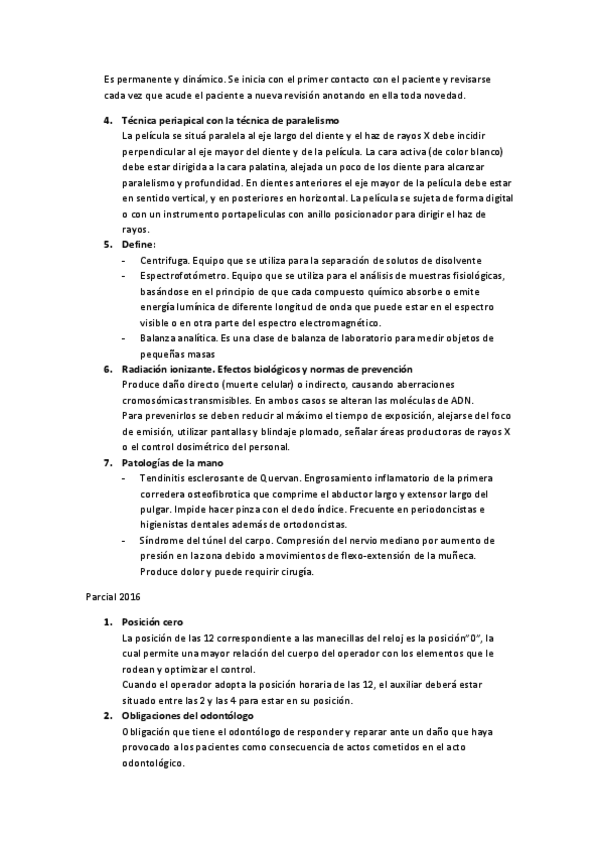 Es permanente y dinámico. Se inicia con el primer contacto con el paciente y revisarse cada vez que acude el paciente a nueva revisión anotando en ella toda novedad.

4. Técnica periapical con la técnica de paralelismo
La película se situá paralela al eje largo del diente y el haz de rayos X debe incidir perpendicular al eje mayor del diente y de la película. La cara activa (de color blanco) debe estar dirigida a la cara palatina, alejada un poco de los diente para alcanzar paralelismo y profundidad. En dientes anteriores el eje mayor de la película debe estar en sentido vertical, y en posteriores en horizontal. La película se sujeta de forma digital o con un instrumento portapeliculas con anillo posicionador para dirigir el haz de rayos.

5. Define:
- Centrifuga. Equipo que se utiliza para la separación de solutos de disolvente
- Espectrofotómetro. Equipo que se utiliza para el análisis de muestras fisiológicas, basándose en el principio de que cada compuesto químico absorbe o emite energía lumínica de diferente longitud de onda que puede estar en el espectro visible o en otra parte del espectro electromagnético.
- Balanza analítica. Es una clase de balanza de laboratorio para medir objetos de pequeñas masas

6. Radiación ionizante. Efectos biológicos y normas de prevención
Produce daño directo (muerte celular) o indirecto, causando aberraciones cromosómicas transmisibles. En ambos casos se alteran las moléculas de ADN.
Para prevenirlos se deben reducir al máximo el tiempo de exposición, alejarse del foco de emisión, utilizar pantallas y blindaje plomado, señalar áreas productoras de rayos X o el control dosimétrico del personal.

7. Patologías de la mano
- Tendinitis esclerosante de Quervan. Engrosamiento inflamatorio de la primera corredera osteofibrotica que comprime el abductor largo y extensor largo del pulgar. Impide hacer pinza con el dedo índice. Frecuente en periodoncistas e higienistas dentales además de ortodoncistas.
- Síndrome del túnel del carpo. Compresión del nervio mediano por aumento de presión en la zona debido a movimientos de flexo-extensión de la muñeca. Produce dolor y puede requirir cirugía.

Parcial 2016

1. Posición cero
La posición de las 12 correspondiente a las manecillas del reloj es la posición"0", la cual permite una mayor relación del cuerpo del operador con los elementos que le rodean y optimizar el control.
Cuando el operador adopta la posición horaria de las 12, el auxiliar deberá estar situado entre las 2 y las 4 para estar en su posición.

2. Obligaciones del odontólogo
Obligación que tiene el odontólogo de responder y reparar ante un daño que haya provocado a los pacientes como consecuencia de actos cometidos en el acto odontológico.